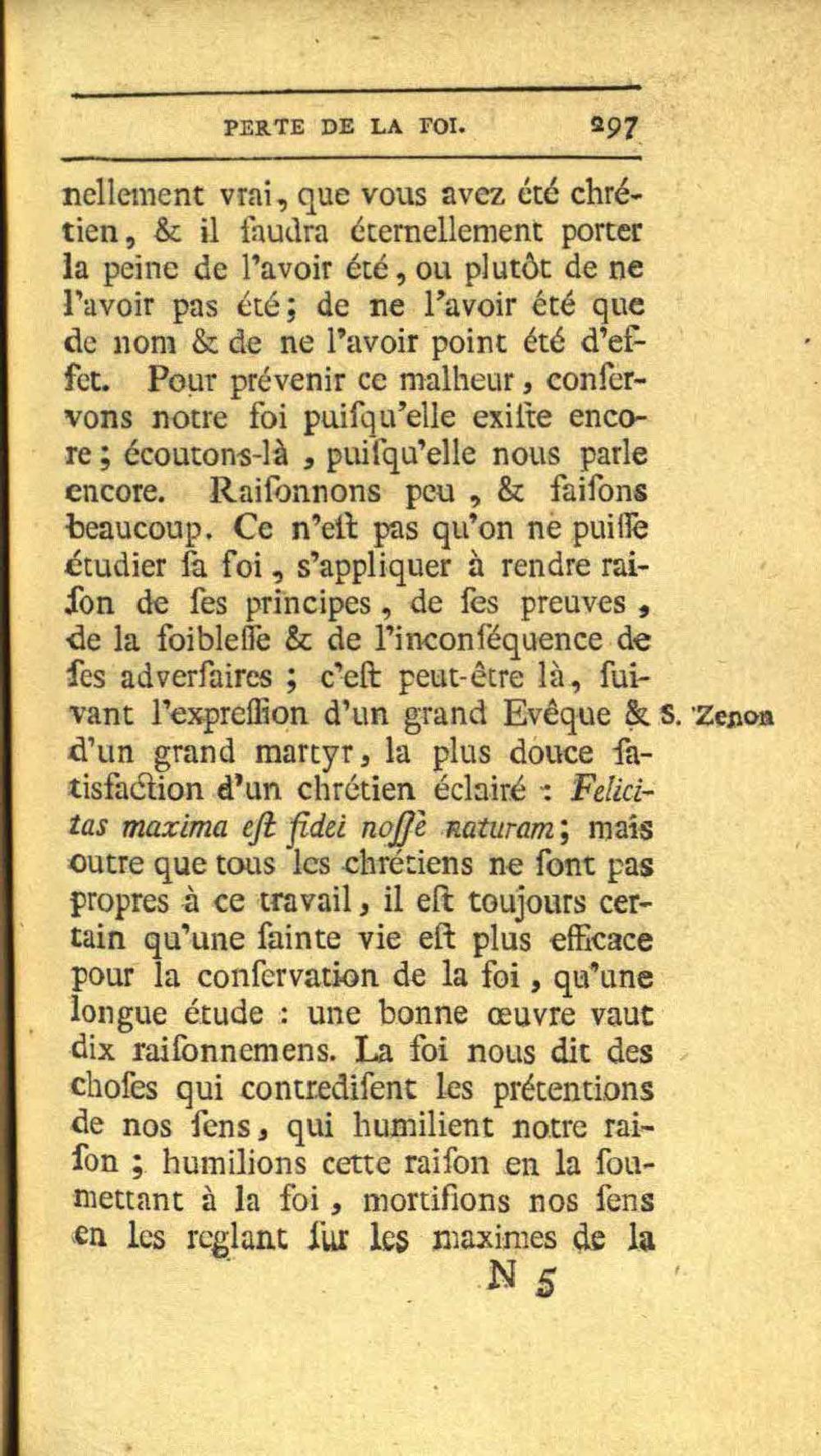 PERTE DE LA FOI. 297

nellement vrai, que vous avez été chrétien, & il faudra éternellement porter la peine de l'avoir été, ou plutôt de ne l'avoir pas été; de ne l'avoir été que de nom & de ne l'avoir point été d'effet. Pour prévenir ce malheur, conſervons notre foi puiſqu'elle exiſte encore; écoutons-là, puiſqu'elle nous parle encore. Raiſonnons peu, & faiſons beaucoup. Ce n'eſt pas qu'on ne puiſſe étudier ſa foi, s'appliquer à rendre raiſon de ſes principes, de ſes preuves, de la foibleſſe & de l'inconſéquence de ſes adverſaires; c'eſt peut-être là, ſuivant l'expreſſion d'un grand Evêque & d'un grand martyr, la plus douce ſatisfaction d'un chrétien éclairé: Felicitas maxima eſt fidei noſſè naturam; mais outre que tous les chrétiens ne ſont pas propres à ce travail, il eſt toujours certain qu'une ſainte vie eſt plus efficace pour la conſervation de la foi, qu'une longue étude: une bonne œuvre vaut dix raiſonnemens. La foi nous dit des choſes qui contrediſent les prétentions de nos ſens, qui humilient notre raiſon; humilions cette raiſon en la ſoumettant à la foi, mortifions nos ſens en les reglant ſur les maximes de la

S. Zenon

N 5